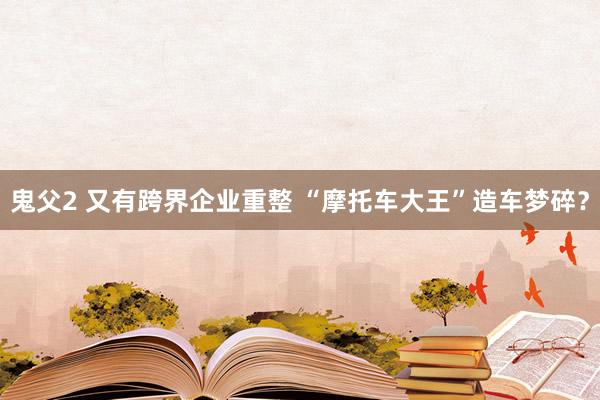 鬼父2 又有跨界企业重整 “摩托车大王”造车梦碎？